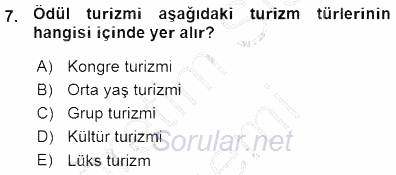 7. Ödül turizmi aşağıdaki turizm türlerinin hangisi içinde yer alır?

A) Kongre turizmi
B) Orta yaş turizmi
C) Grup turizmi
D) Kültür turizmi
E) Lüks turizm

Sorular.net